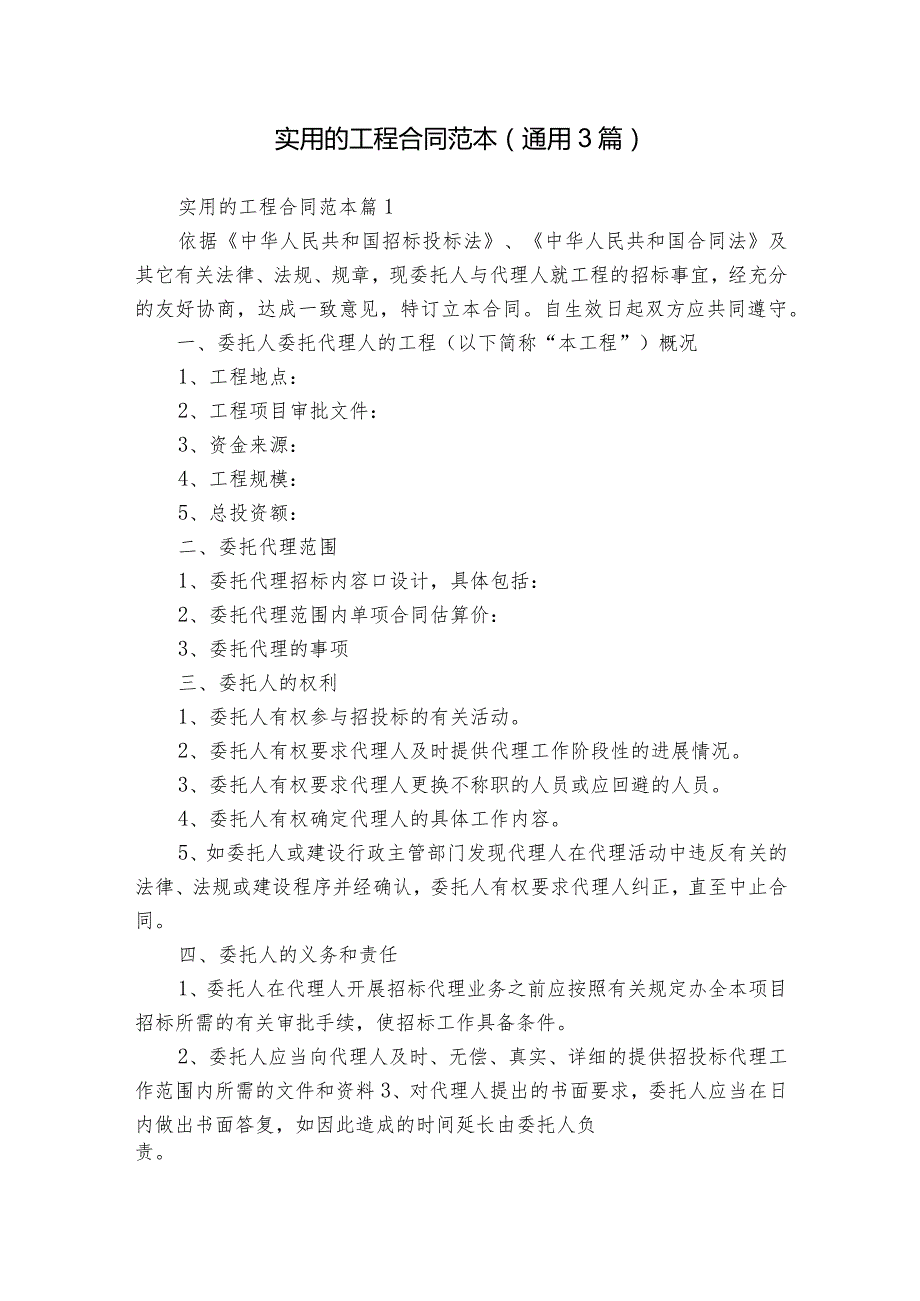 实用的工程合同范本（通用3篇）

实用的工程合同范本篇1

依据《中华人民共和国招标投标法》、《中华人民共和国合同法》及其它有关法律、法规、规章，现委托人与代理人就工程的招标事宜，经充分的友好协商，达成一致意见，特订立本合同。自生效日起双方应共同遵守。

一、委托人委托代理人的工程（以下简称“本工程”）概况

1、工程地点：

2、工程项目审批文件：

3、资金来源：

4、工程规模：

5、总投资额：

二、委托代理范围

1、委托代理招标内容口设计，具体包括：

2、委托代理范围内单项合同估算价：

3、委托代理的事项

三、委托人的权利

1、委托人有权参与招投标的有关活动。

2、委托人有权要求代理人及时提供代理工作阶段性的进展情况。

3、委托人有权要求代理人更换不称职的人员或应回避的人员。

4、委托人有权确定代理人的具体工作内容。

5、如委托人或建设行政主管部门发现代理人在代理活动中违反有关的法律、法规或建设程序并经确认，委托人有权要求代理人纠正，直至中止合同。

四、委托人的义务和责任

1、委托人在代理人开展招标代理业务之前应按照有关规定办全本项目招标所需的有关审批手续，使招标工作具备条件。

2、委托人应当向代理人及时、无偿、真实、详细的提供招投标代理工作范围内所需的文件和资料3、对代理人提出的书面要求，委托人应当在日内做出书面答复，如因此造成的时间延长由委托人负责。